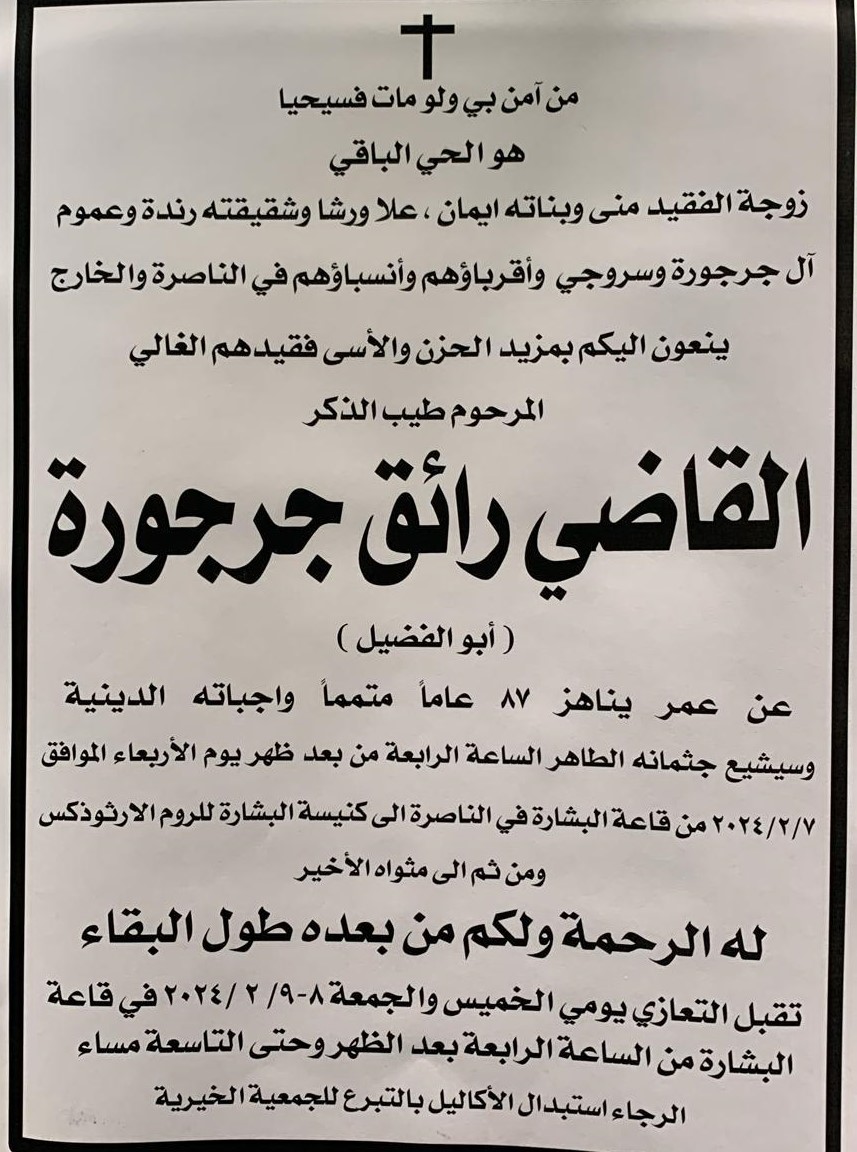 من آمن بي ولو مات فسيحيا

هو الحي الباقي

زوجة الفقيد منى وبناته ايمان ، علا ورشا وشقيقته رندة وعموم

آل جرجورة وسروجي وأقرباؤهم وأنسباؤهم في الناصرة والخارج

ينعون اليكم بمزيد الحزن والأسى فقيدهم الغالي

المرحوم طيب الذكر

القاضي رائق جرجورة

( أبو الفضيل )

عن عمر يناهز ٨٧ عاماً متمماً واجباته الدينية

وسيشيع جثمانه الطاهر الساعة الرابعة من بعد ظهر يوم الأربعاء الموافق

٢٠٢٤/٢/٧ من قاعة البشارة في الناصرة الى كنيسة البشارة للروم الارثوذكس

ومن ثم الى مثواه الأخير

له الرحمة ولكم من بعده طول البقاء

تقبل التعازي يومي الخميس والجمعة ٨-٩/ ٢ /٢٠٢٤ في قاعة البشارة من الساعة الرابعة بعد الظهر وحتى التاسعة مساء

الرجاء استبدال الأكاليل بالتبرع للجمعية الخيرية